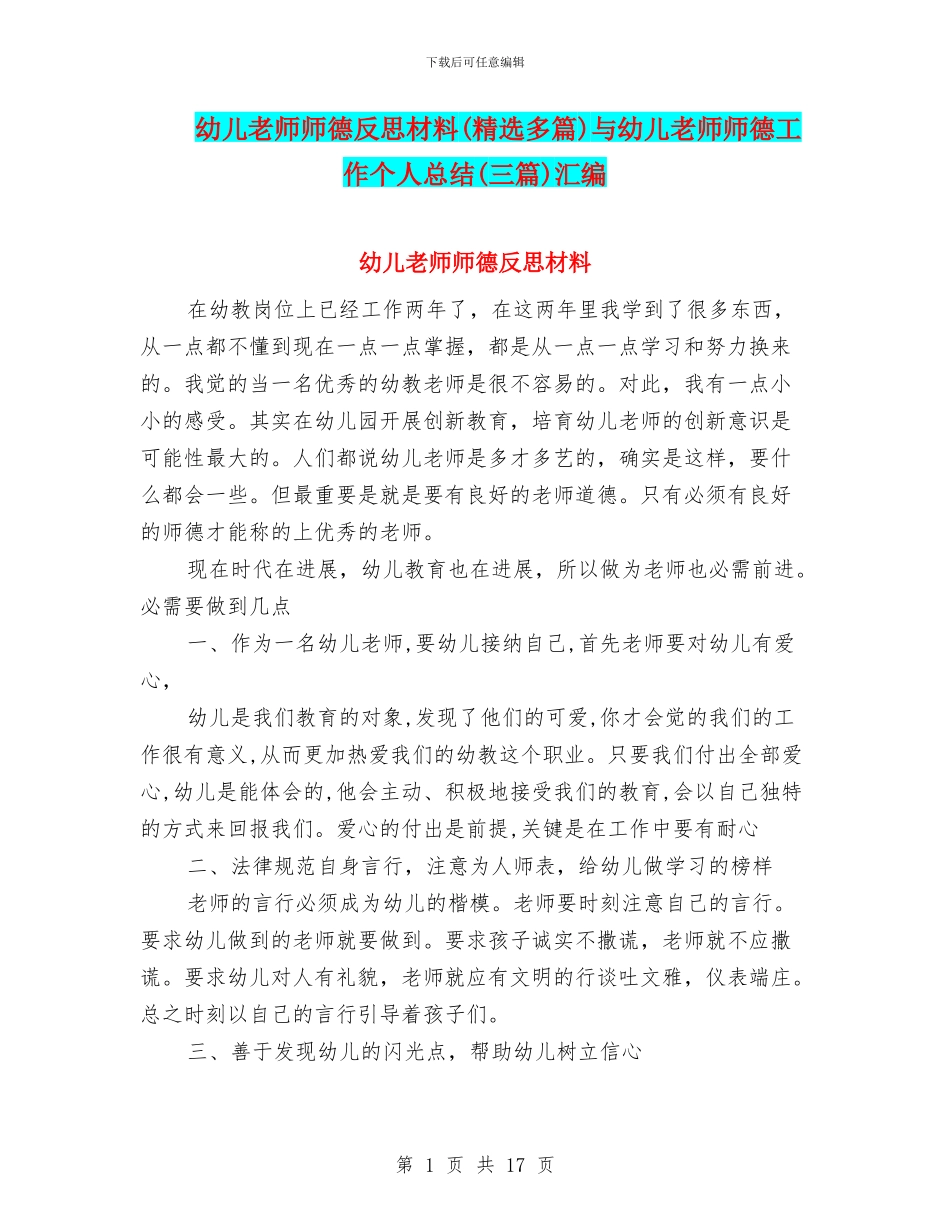 下载后可任意编辑

幼儿老师师德反思材料(精选多篇)与幼儿老师师德工作个人总结(三篇)汇编

幼儿老师师德反思材料

在幼教岗位上已经工作两年了，在这两年里我学到了很多东西，从一点都不懂到现在一点一点掌握，都是从一点一点学习和努力换来的。我觉的当一名优秀的幼教老师是很不容易的。对此，我有一点小小的感受。其实在幼儿园开展创新教育，培育幼儿老师的创新意识是可能性最大的。人们都说幼儿老师是多才多艺的，确实是这样，要什么都会一些。但最重要是就是要有良好的老师道德。只有必须有良好的师德才能称的上优秀的老师。

现在时代在进展，幼儿教育也在进展，所以做为老师也必需前进。必需要做到几点

一、作为一名幼儿老师,要幼儿接纳自己,首先老师要对幼儿有爱心,

幼儿是我们教育的对象,发现了他们的可爱,你才会觉的我们的工作很有意义,从而更加热爱我们的幼教这个职业。只要我们付出全部爱心,幼儿是能体会的,他会主动、积极地接受我们的教育,会以自己独特的方式来回报我们。爱心的付出是前提,关键是在工作中要有耐心

二、法律规范自身言行，注意为人师表，给幼儿做学习的榜样

老师的言行必须成为幼儿的楷模。老师要时刻注意自己的言行。要求幼儿做到的老师就要做到。要求孩子诚实不撒谎，老师就不应撒谎。要求幼儿对人有礼貌，老师就应有文明的行谈吐文雅，仪表端庄。总之时刻以自己的言行引导着孩子们。

三、善于发现幼儿的闪光点，帮助幼儿树立信心

第 1 页 共 17 页